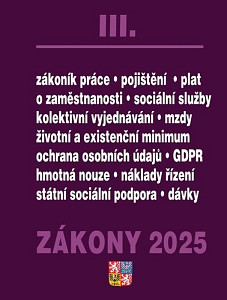 III.

zákoník práce • pojištění • plat
o zaměstnanosti • sociální služby
kolektivní vyjednávání • mzdy
životní a existenční minimum
ochrana osobních údajů • GDPR
hmotná nouze • náklady řízení
státní sociální podpora • dávky

ZÁKONY 2025